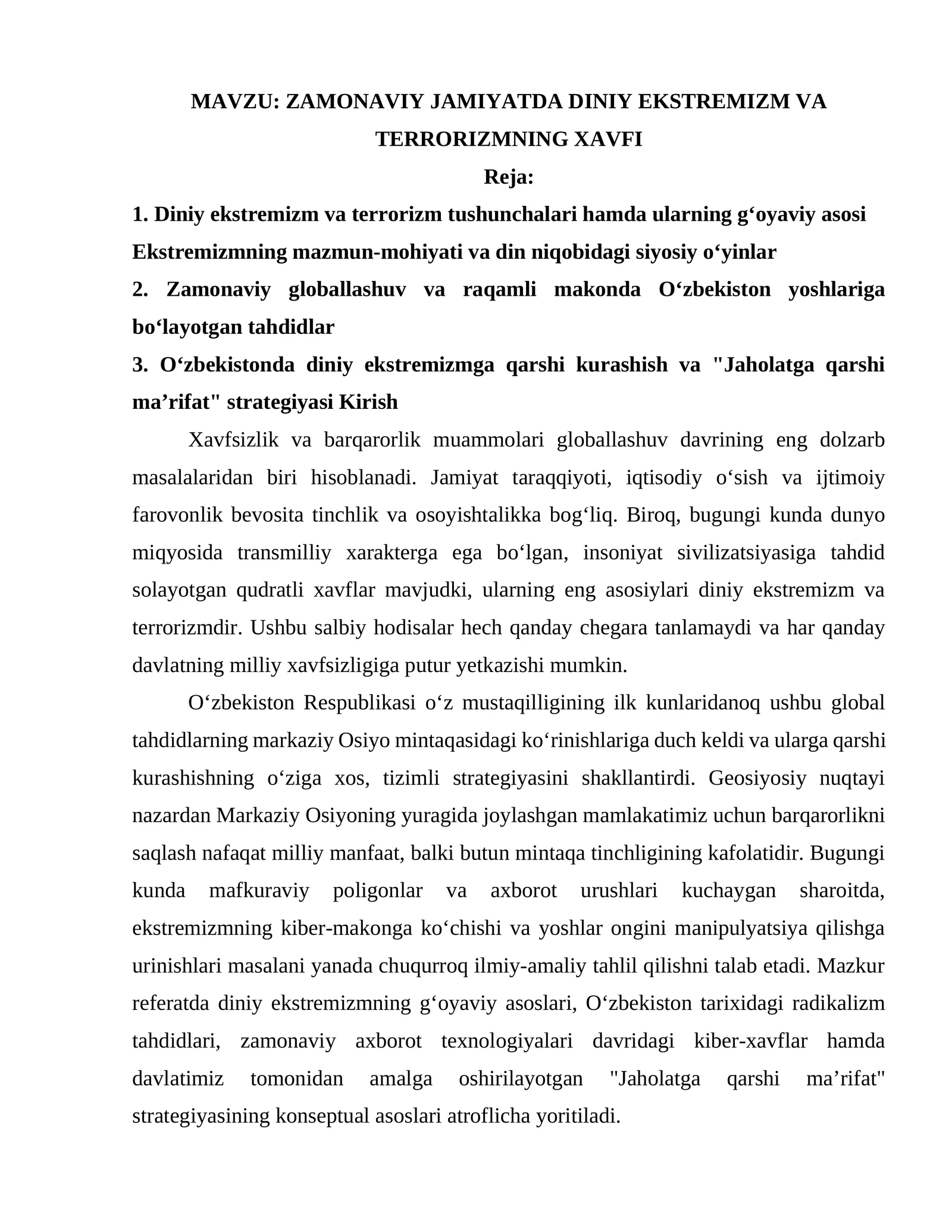 MAVZU: ZAMONAVIY JAMIYATDA DINIY EKSTREMIZM VA TERRORIZMNING XAVFI

Reja:

1. Diniy ekstremizm va terrorizm tushunchalari hamda ularning g'oyaviy asosi Ekstremizmning mazmun-mohiyati va din niqobidagi siyosiy o'yinlar

2. Zamonaviy globallashuv va raqamli makonda O'zbekiston yoshlariga bo'layotgan tahdidlar

3. O'zbekistonda diniy ekstremizmga qarshi kurashish va "Jaholatga qarshi ma'rifat" strategiyasi Kirish

Xavfsizlik va barqarorlik muammolari globallashuv davrining eng dolzarb masalalaridan biri hisoblanadi. Jamiyat taraqqiyoti, iqtisodiy o'sish va ijtimoiy farovonlik bevosita tinchlik va osoyishtalikka bog'liq. Biroq, bugungi kunda dunyo miqyosida transmilliy xarakterga ega bo'lgan, insoniyat sivilizatsiyasiga tahdid solayotgan qudratli xavflar mavjudki, ularning eng asosiylari diniy ekstremizm va terrorizmdir. Ushbu salbiy hodisalar hech qanday chegara tanlamaydi va har qanday davlatning milliy xavfsizligiga putur yetkazishi mumkin.

O'zbekiston Respublikasi o'z mustaqilligining ilk kunlaridanoq ushbu global tahdidlarning markaziy Osiyo mintaqasidagi ko'rinishlariga duch keldi va ularga qarshi kurashishning o'ziga xos, tizimli strategiyasini shakllantirdi. Geosiyosiy nuqtayi nazardan Markaziy Osiyoning yuragida joylashgan mamlakatimiz uchun barqarorlikni saqlash nafaqat milliy manfaat, balki butun mintaqa tinchligining kafolatidir. Bugungi kunda mafkuraviy poligonlar va axborot urushlari kuchaygan sharoitda, ekstremizmning kiber-makonga ko'chishi va yoshlar ongini manipulyatsiya qilishga urinishlari masalani yanada chuqurroq ilmiy-amaliy tahlil qilishni talab etadi. Mazkur referatda diniy ekstremizmning g'oyaviy asoslari, O'zbekiston tarixidagi radikalizm tahdidlari, zamonaviy axborot texnologiyalari davridagi kiber-xavflar hamda davlatimiz tomonidan amalga oshirilayotgan "Jaholatga qarshi ma'rifat" strategiyasining konseptual asoslari atroflicha yoritiladi.